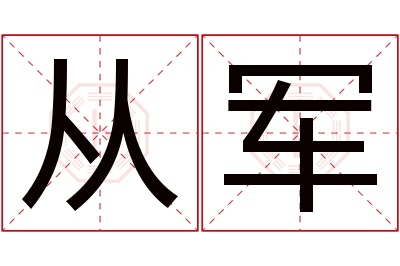 从军